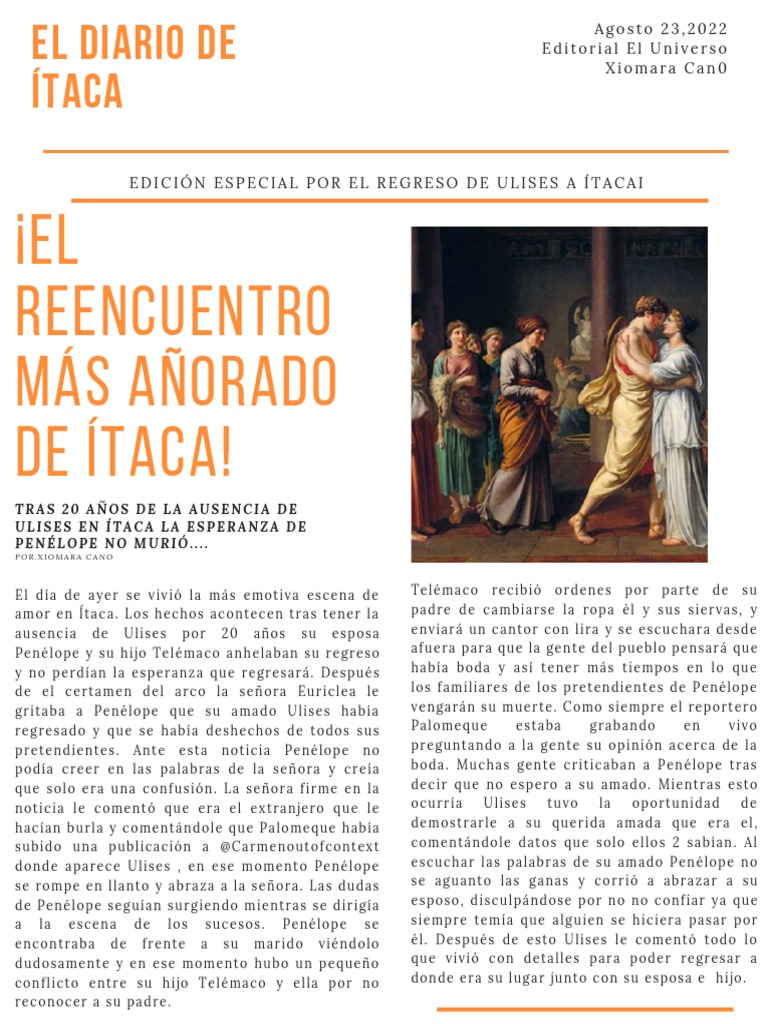 EL DIARIO DE ÍTACA

Agosto 23,2022
Editorial El Universo
Xiomara Can0

EDICIÓN ESPECIAL POR EL REGRESO DE ULISES A ÍTACAI

¡EL REENCUENTRO MÁS AÑORADO DE ÍTACA!

TRAS 20 AÑOS DE LA AUSENCIA DE ULISES EN ÍTACA LA ESPERANZA DE PENÉLOPE NO MURIÓ....
POR:XIOMARA CANO

El día de ayer se vivió la más emotiva escena de amor en Ítaca. Los hechos acontecen tras tener la ausencia de Ulises por 20 años su esposa Penélope y su hijo Telémaco anhelaban su regreso y no perdían la esperanza que regresará. Después de el certamen del arco la señora Euriclea le gritaba a Penélope que su amado Ulises había regresado y que se había deshechos de todos sus pretendientes. Ante esta noticia Penélope no podía creer en las palabras de la señora y creía que solo era una confusión. La señora firme en la noticia le comentó que era el extranjero que le hacían burla y comentándole que Palomeque había subido una publicación a @Carmenoutofcontext donde aparece Ulises , en ese momento Penélope se rompe en llanto y abraza a la señora. Las dudas de Penélope seguían surgiendo mientras se dirigía a la escena de los sucesos. Penélope se encontraba de frente a su marido viéndolo dudosamente y en ese momento hubo un pequeño conflicto entre su hijo Telémaco y ella por no reconocer a su padre.

Telémaco recibió ordenes por parte de su padre de cambiarse la ropa él y sus siervas, y enviará un cantor con lira y se escuchara desde afuera para que la gente del pueblo pensará que había boda y así tener más tiempos en lo que los familiares de los pretendientes de Penélope vengarán su muerte. Como siempre el reportero Palomeque estaba grabando en vivo preguntando a la gente su opinión acerca de la boda. Muchas gente criticaban a Penélope tras decir que no espero a su amado. Mientras esto ocurría Ulises tuvo la oportunidad de demostrarle a su querida amada que era el, comentándole datos que solo ellos 2 sabían. Al escuchar las palabras de su amado Penélope no se aguanto las ganas y corrió a abrazar a su esposo, disculpándose por no no confiar ya que siempre temía que alguien se hiciera pasar por él. Después de esto Ulises le comentó todo lo que vivió con detalles para poder regresar a donde era su lugar junto con su esposa e hijo.